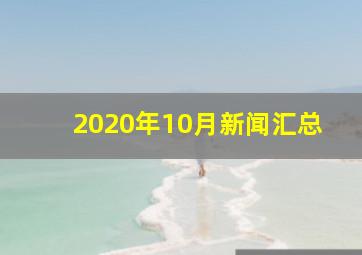 2020年10月新闻汇总